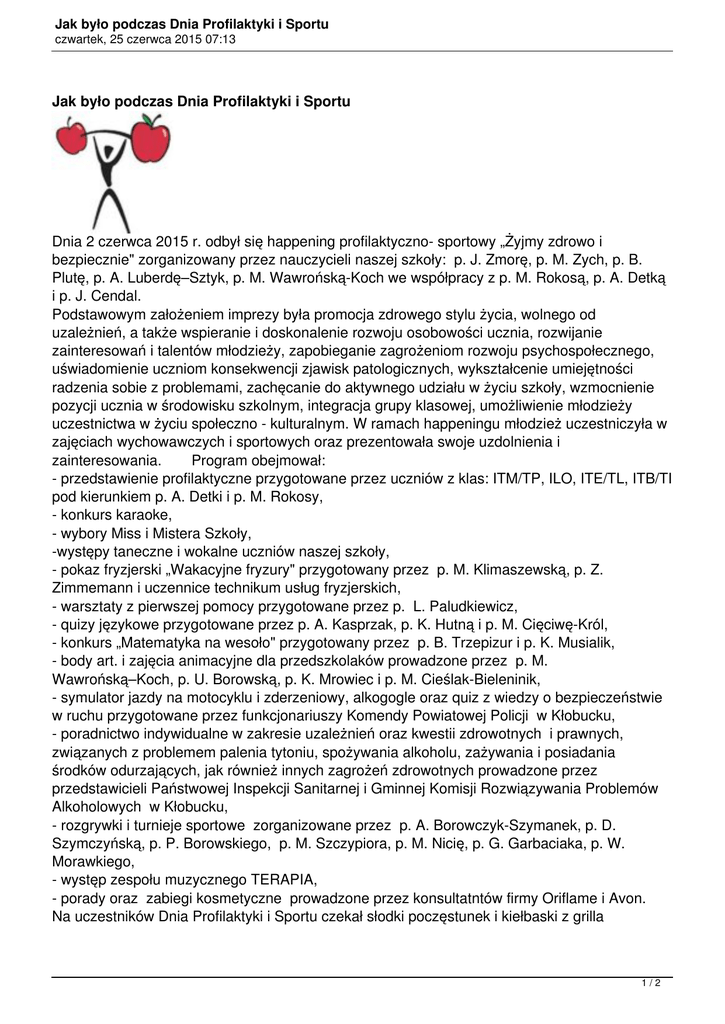 Jak było podczas Dnia Profilaktyki i Sportu
czwartek, 25 czerwca 2015 07:13

Jak było podczas Dnia Profilaktyki i Sportu

Dnia 2 czerwca 2015 r. odbył się happening profilaktyczno- sportowy „Żyjmy zdrowo i bezpiecznie" zorganizowany przez nauczycieli naszej szkoły: p. J. Zmorę, p. M. Zych, p. B. Plutę, p. A. Luberdę–Sztyk, p. M. Wawrońską-Koch we współpracy z p. M. Rokosą, p. A. Detką i p. J. Cendal.
Podstawowym założeniem imprezy była promocja zdrowego stylu życia, wolnego od uzależnień, a także wspieranie i doskonalenie rozwoju osobowości ucznia, rozwijanie zainteresowań i talentów młodzieży, zapobieganie zagrożeniom rozwoju psychospołecznego, uświadomienie uczniom konsekwencji zjawisk patologicznych, wykształcenie umiejętności radzenia sobie z problemami, zachęcanie do aktywnego udziału w życiu szkoły, wzmocnienie pozycji ucznia w środowisku szkolnym, integracja grupy klasowej, umożliwienie młodzieży uczestnictwa w życiu społeczno - kulturalnym. W ramach happeningu młodzież uczestniczyła w zajęciach wychowawczych i sportowych oraz prezentowała swoje uzdolnienia i zainteresowania. Program obejmował:
- przedstawienie profilaktyczne przygotowane przez uczniów z klas: ITM/TP, ILO, ITE/TL, ITB/TI pod kierunkiem p. A. Detki i p. M. Rokosy,
- konkurs karaoke,
- wybory Miss i Mistera Szkoły,
-występy taneczne i wokalne uczniów naszej szkoły,
- pokaz fryzjerski „Wakacyjne fryzury" przygotowany przez p. M. Klimaszewską, p. Z. Zimmemann i uczennice technikum usług fryzjerskich,
- warsztaty z pierwszej pomocy przygotowane przez p. L. Paludkiewicz,
- quizy językowe przygotowane przez p. A. Kasprzak, p. K. Hutną i p. M. Cięciwę-Król,
- konkurs „Matematyka na wesoło" przygotowany przez p. B. Trzepizur i p. K. Musialik,
- body art. i zajęcia animacyjne dla przedszkolaków prowadzone przez p. M. Wawrońską–Koch, p. U. Borowską, p. K. Mrowiec i p. M. Cieślak-Bieleninik,
- symulator jazdy na motocyklu i zderzeniowy, alkogogle oraz quiz z wiedzy o bezpieczeństwie w ruchu przygotowane przez funkcjonariuszy Komendy Powiatowej Policji w Kłobucku,
- poradnictwo indywidualne w zakresie uzależnień oraz kwestii zdrowotnych i prawnych, związanych z problemem palenia tytoniu, spożywania alkoholu, zażywania i posiadania środków odurzających, jak również innych zagrożeń zdrowotnych prowadzone przez przedstawicieli Państwowej Inspekcji Sanitarnej i Gminnej Komisji Rozwiązywania Problemów Alkoholowych w Kłobucku,
- rozgrywki i turnieje sportowe zorganizowane przez p. A. Borowczyk-Szymanek, p. D. Szymczyńską, p. P. Borowskiego, p. M. Szczypiora, p. M. Nicię, p. G. Garbaciaka, p. W. Morawkiego,
- występ zespołu muzycznego TERAPIA,
- porady oraz zabiegi kosmetyczne prowadzone przez konsultatntów firmy Oriflame i Avon.
Na uczestników Dnia Profilaktyki i Sportu czekał słodki poczęstunek i kiełbaski z grilla

1 / 2